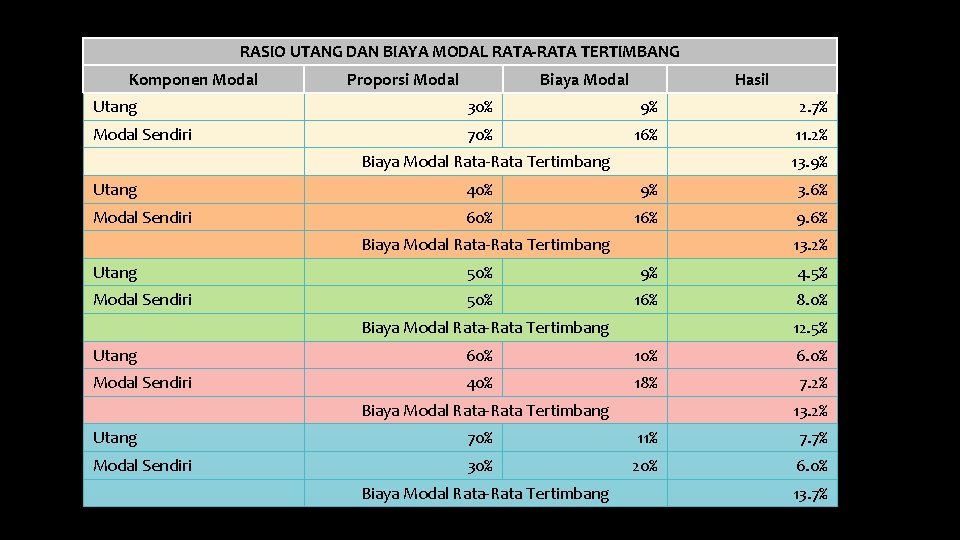 RASIO UTANG DAN BIAYA MODAL RATA-RATA TERTIMBANG

| Komponen Modal | Proporsi Modal | Biaya Modal | Hasil |
|---|---|---|---|
| Utang | 30% | 9% | 2.7% |
| Modal Sendiri | 70% | 16% | 11.2% |
| | Biaya Modal Rata-Rata Tertimbang | | 13.9% |
| Utang | 40% | 9% | 3.6% |
| Modal Sendiri | 60% | 16% | 9.6% |
| | Biaya Modal Rata-Rata Tertimbang | | 13.2% |
| Utang | 50% | 9% | 4.5% |
| Modal Sendiri | 50% | 16% | 8.0% |
| | Biaya Modal Rata-Rata Tertimbang | | 12.5% |
| Utang | 60% | 10% | 6.0% |
| Modal Sendiri | 40% | 18% | 7.2% |
| | Biaya Modal Rata-Rata Tertimbang | | 13.2% |
| Utang | 70% | 11% | 7.7% |
| Modal Sendiri | 30% | 20% | 6.0% |
| | Biaya Modal Rata-Rata Tertimbang | | 13.7% |